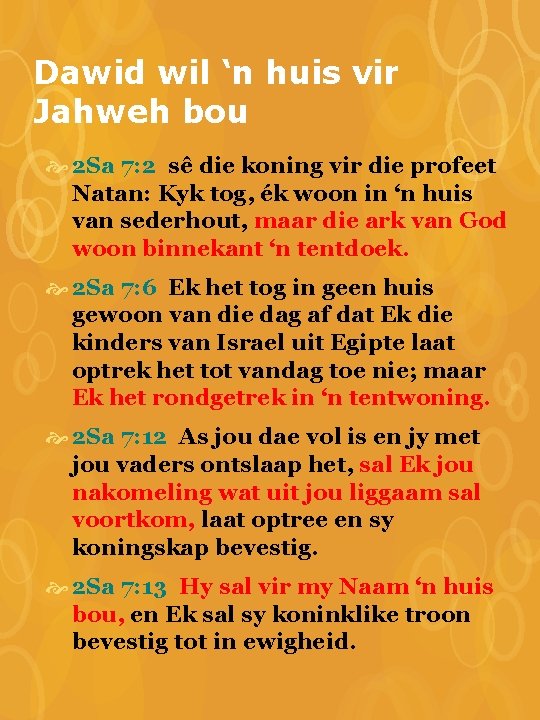 Dawid wil ‘n huis vir Jahweh bou

2Sa 7:2 sê die koning vir die profeet Natan: Kyk tog, ék woon in ‘n huis van sederhout, maar die ark van God woon binnekant ‘n tentdoek.

2Sa 7:6 Ek het tog in geen huis gewoon van die dag af dat Ek die kinders van Israel uit Egipte laat optrek het tot vandag toe nie; maar Ek het rondgetrek in ‘n tentwoning.

2Sa 7:12 As jou dae vol is en jy met jou vaders ontslaap het, sal Ek jou nakomeling wat uit jou liggaam sal voortkom, laat optree en sy koningskap bevestig.

2Sa 7:13 Hy sal vir my Naam ‘n huis bou, en Ek sal sy koninklike troon bevestig tot in ewigheid.